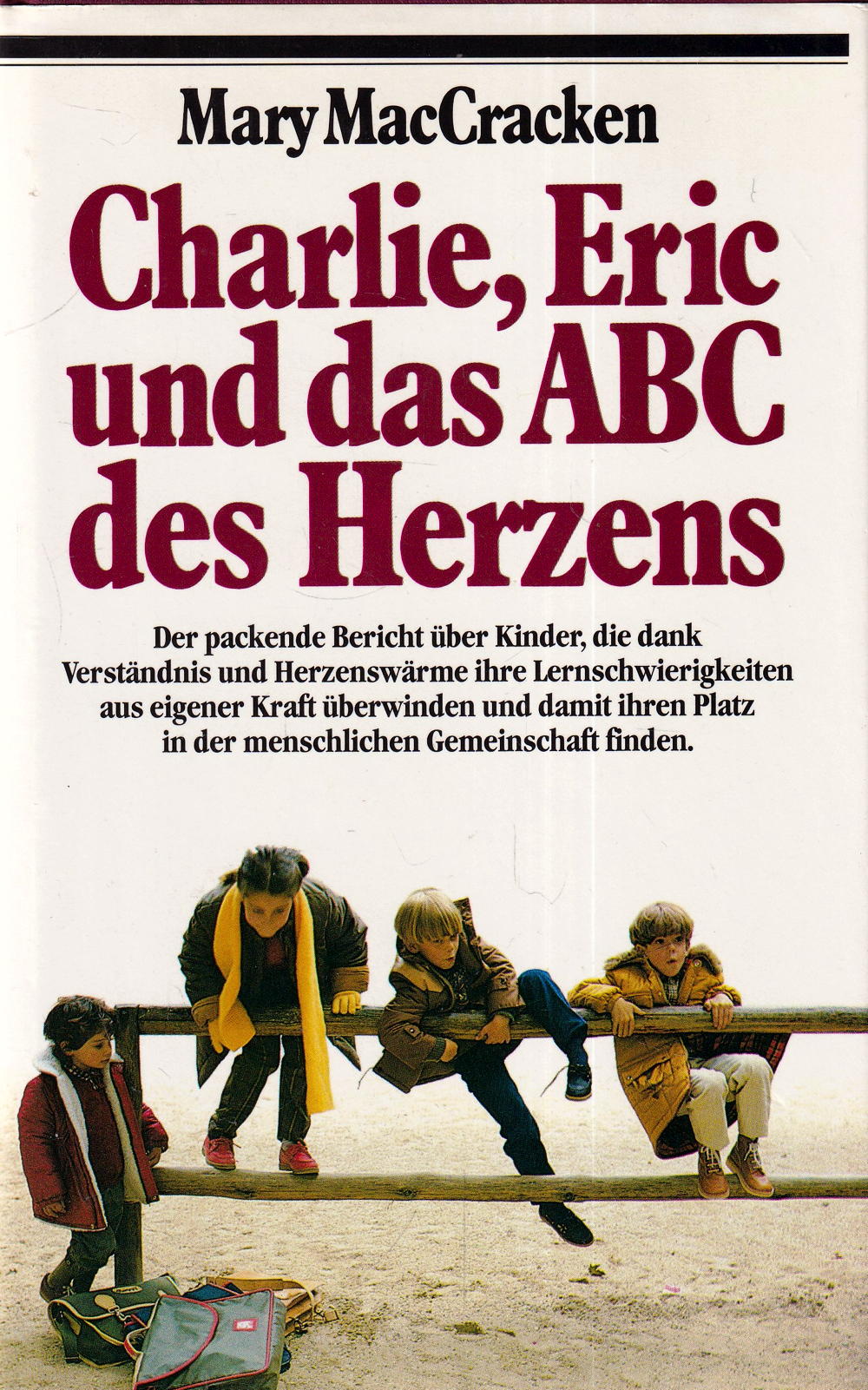 Mary MacCracken

Charlie, Eric und das ABC des Herzens

Der packende Bericht über Kinder, die dank Verständnis und Herzenswärme ihre Lernschwierigkeiten aus eigener Kraft überwinden und damit ihren Platz in der menschlichen Gemeinschaft finden.